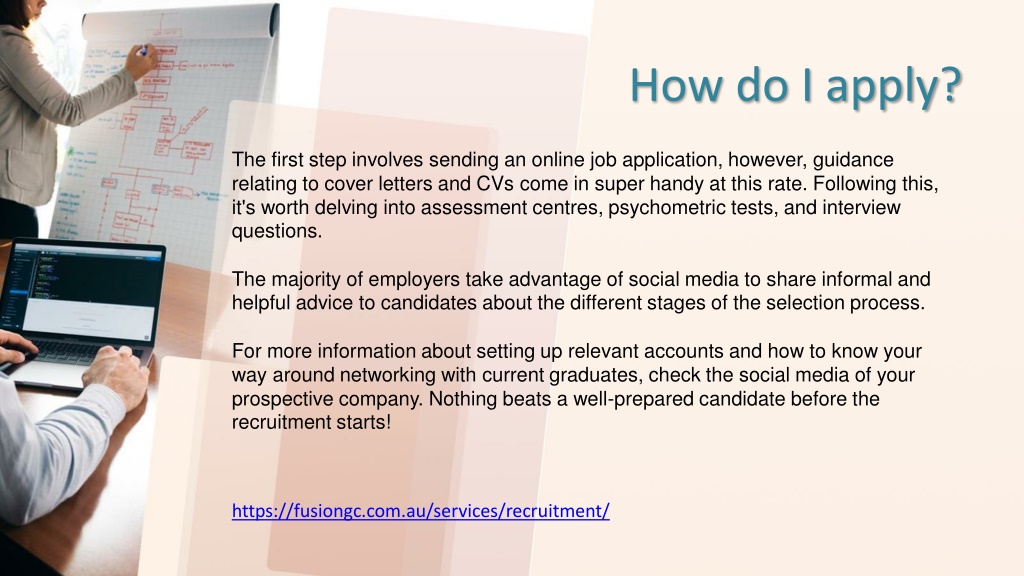 How do I apply?

The first step involves sending an online job application, however, guidance relating to cover letters and CVs come in super handy at this rate. Following this, it's worth delving into assessment centres, psychometric tests, and interview questions.

The majority of employers take advantage of social media to share informal and helpful advice to candidates about the different stages of the selection process.

For more information about setting up relevant accounts and how to know your way around networking with current graduates, check the social media of your prospective company. Nothing beats a well-prepared candidate before the recruitment starts!

https://fusiongc.com.au/services/recruitment/